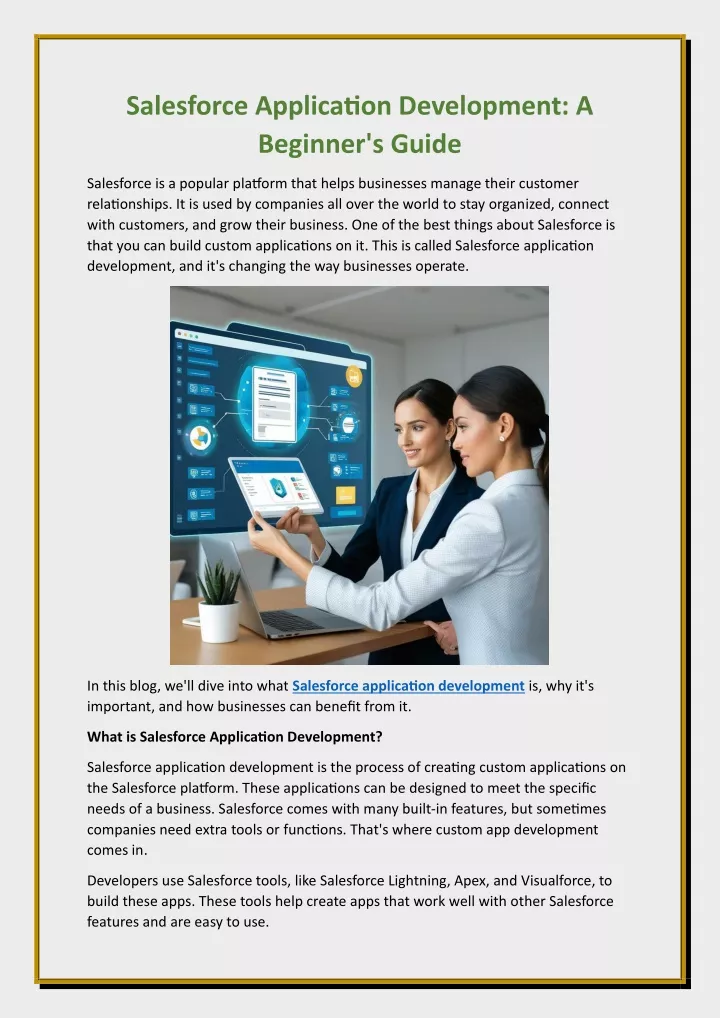 Salesforce Application Development: A Beginner's Guide

Salesforce is a popular platform that helps businesses manage their customer relationships. It is used by companies all over the world to stay organized, connect with customers, and grow their business. One of the best things about Salesforce is that you can build custom applications on it. This is called Salesforce application development, and it's changing the way businesses operate.

In this blog, we'll dive into what Salesforce application development is, why it's important, and how businesses can benefit from it.

What is Salesforce Application Development?

Salesforce application development is the process of creating custom applications on the Salesforce platform. These applications can be designed to meet the specific needs of a business. Salesforce comes with many built-in features, but sometimes companies need extra tools or functions. That's where custom app development comes in.

Developers use Salesforce tools, like Salesforce Lightning, Apex, and Visualforce, to build these apps. These tools help create apps that work well with other Salesforce features and are easy to use.